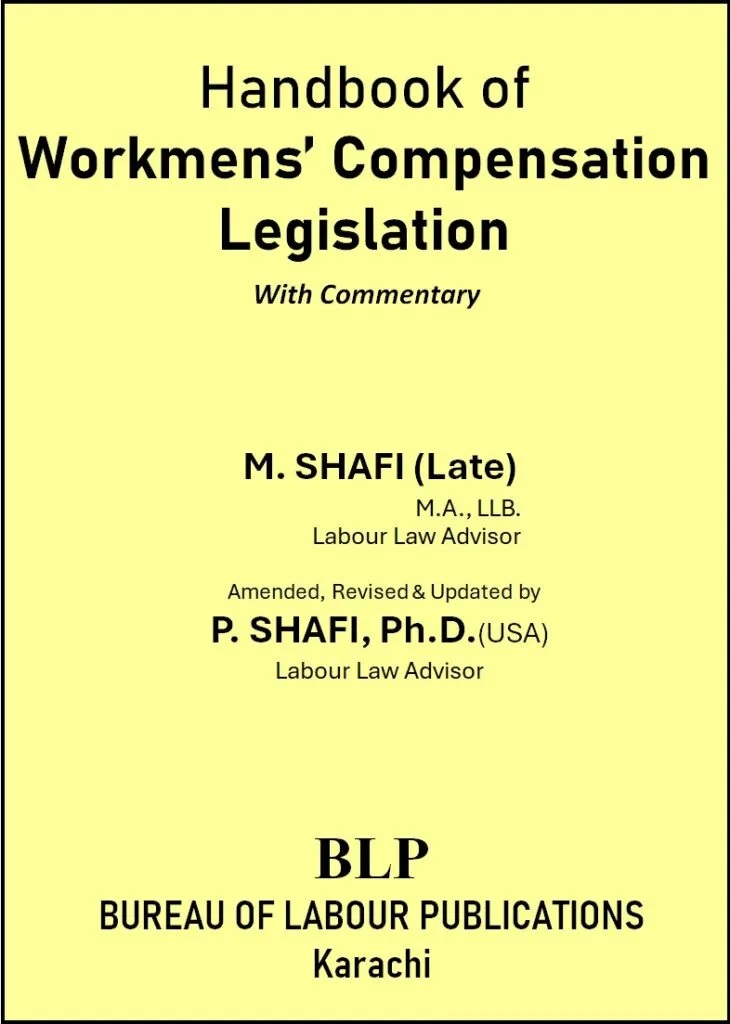 Handbook of
Workmens' Compensation
Legislation

With Commentary

M. SHAFI (Late)
M.A., LLB.
Labour Law Advisor

Amended, Revised & Updated by
P. SHAFI, Ph.D.(USA)
Labour Law Advisor

BLP
BUREAU OF LABOUR PUBLICATIONS
Karachi